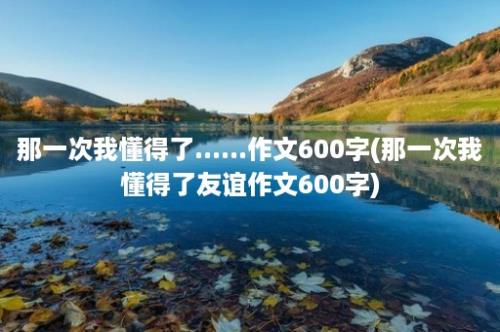 那一次我懂得了……作文600字(那一次我懂得了友谊作文600字)